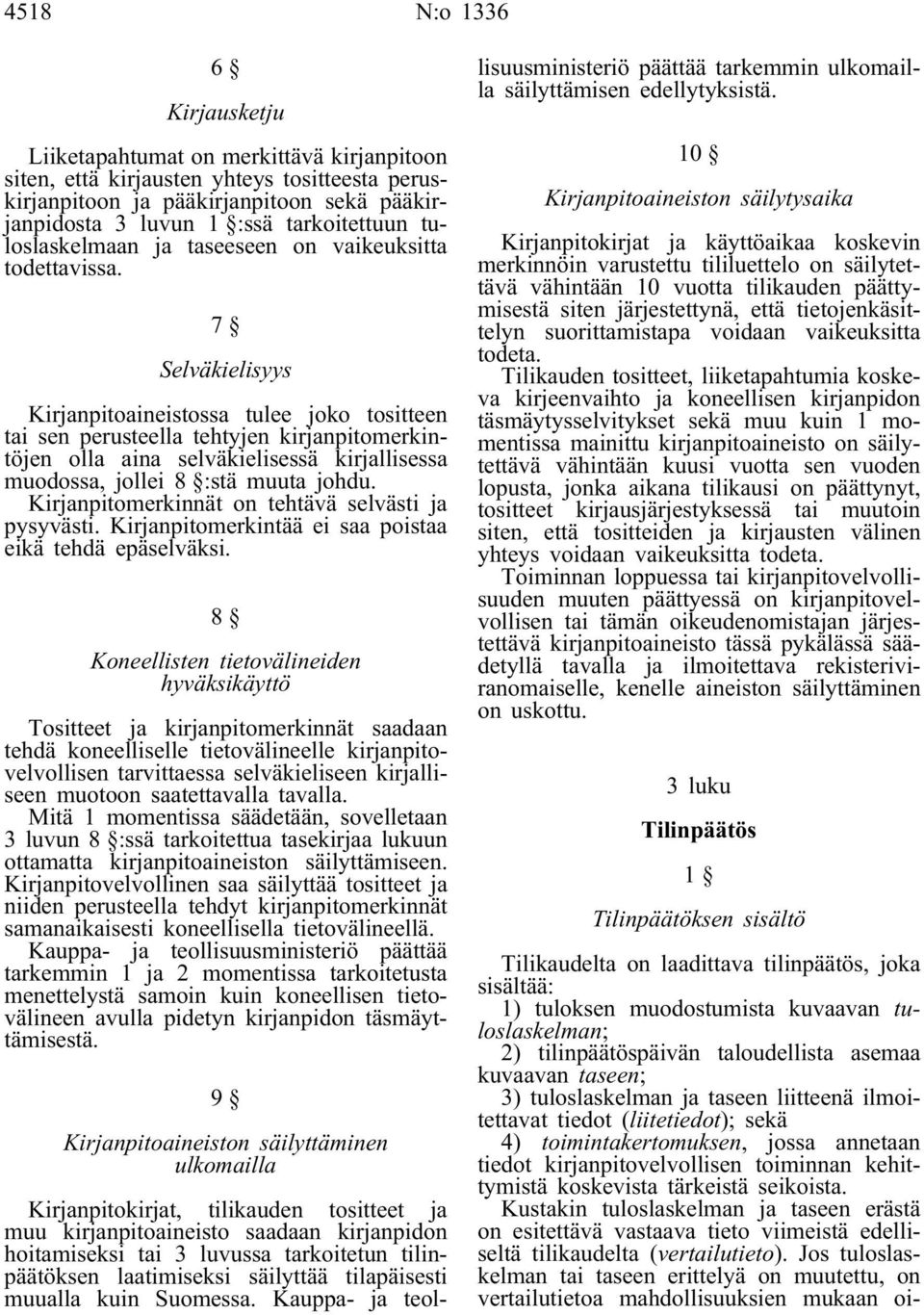 4518 N:o 1336

6 §

Kirjausketju

Liiketapahtumat on merkittävä kirjanpitoon siten, että kirjausten yhteys tositteesta peruskirjanpitoon ja pääkirjanpitoon sekä pääkirjanpidosta 3 luvun 1 §:ssä tarkoitettuun tuloslaskelmaan ja taseeseen on vaikeuksitta todettavissa.

7 §

Selväkielisyys

Kirjanpitoaineistossa tulee joko tositteen tai sen perusteella tehtyjen kirjanpitomerkintöjen olla aina selväkielisessä kirjallisessa muodossa, jollei 8 §:stä muuta johdu.

Kirjanpitomerkinnät on tehtävä selvästi ja pysyvästi. Kirjanpitomerkintää ei saa poistaa eikä tehdä epäselväksi.

8 §

Koneellisten tietovälineiden hyväksikäyttö

Tositteet ja kirjanpitomerkinnät saadaan tehdä koneelliselle tietovälineelle kirjanpitovelvollisen tarvittaessa selväkieliseen kirjalliseen muotoon saatettavalla tavalla.

Mitä 1 momentissa säädetään, sovelletaan 3 luvun 8 §:ssä tarkoitettua tasekirjaa lukuun ottamatta kirjanpitoaineiston säilyttämiseen. Kirjanpitovelvollinen saa säilyttää tositteet ja niiden perusteella tehdyt kirjanpitomerkinnät samanaikaisesti koneellisella tietovälineellä.

Kauppa- ja teollisuusministeriö päättää tarkemmin 1 ja 2 momentissa tarkoitetusta menettelystä samoin kuin koneellisen tietovälineen avulla pidetyn kirjanpidon täsmäyttämisestä.

9 §

Kirjanpitoaineiston säilyttäminen ulkomailla

Kirjanpitokirjat, tilikauden tositteet ja muu kirjanpitoaineisto saadaan kirjanpidon hoitamiseksi tai 3 luvussa tarkoitetun tilinpäätöksen laatimiseksi säilyttää tilapäisesti muualla kuin Suomessa. Kauppa- ja teollisuusministeriö päättää tarkemmin ulkomailla säilyttämisen edellytyksistä.

10 §

Kirjanpitoaineiston säilytysaika

Kirjanpitokirjat ja käyttöaikaa koskevin merkinnöin varustettu tililuettelo on säilytettävä vähintään 10 vuotta tilikauden päättymisestä siten järjestettynä, että tietojenkäsittelyn suorittamistapa voidaan vaikeuksitta todeta.

Tilikauden tositteet, liiketapahtumia koskeva kirjeenvaihto ja koneellisen kirjanpidon täsmäytysselvitykset sekä muu kuin 1 momentissa mainittu kirjanpitoaineisto on säilytettävä vähintään kuusi vuotta sen vuoden lopusta, jonka aikana tilikausi on päättynyt, tositteet kirjausjärjestyksessä tai muutoin siten, että tositteiden ja kirjausten välinen yhteys voidaan vaikeuksitta todeta.

Toiminnan loppuessa tai kirjanpitovelvollisuuden muuten päättyessä on kirjanpitovelvollisen tai tämän oikeudenomistajan järjestettävä kirjanpitoaineisto tässä pykälässä säädetyllä tavalla ja ilmoitettava rekisteriviranomaiselle, kenelle aineiston säilyttäminen on uskottu.

3 luku

Tilinpäätös

1 §

Tilinpäätöksen sisältö

Tilikaudelta on laadittava tilinpäätös, joka sisältää:

1) tuloksen muodostumista kuvaavan tuloslaskelman;

2) tilinpäätöspäivän taloudellista asemaa kuvaavan taseen;

3) tuloslaskelman ja taseen liitteenä ilmoitettavat tiedot (liitetiedot); sekä

4) toimintakertomuksen, jossa annetaan tiedot kirjanpitovelvollisen toiminnan kehittymistä koskevista tärkeistä seikoista.

Kustakin tuloslaskelman ja taseen erästä on esitettävä vastaava tieto viimeistä edelliseltä tilikaudelta (vertailutieto). Jos tuloslaskelman tai taseen erittelyä on muutettu, on vertailutietoa mahdollisuuksien mukaan oi-